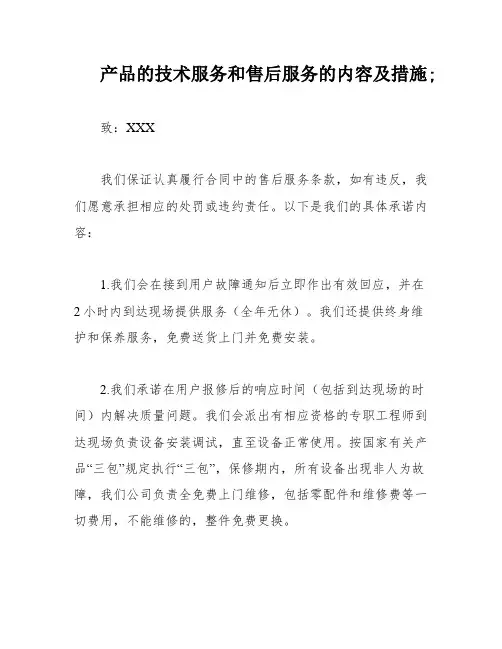 产品的技术服务和售后服务的内容及措施；

致：XXX

我们保证认真履行合同中的售后服务条款，如有违反，我们愿意承担相应的处罚或违约责任。以下是我们的具体承诺内容：

1.我们会在接到用户故障通知后立即作出有效回应，并在2小时内到达现场提供服务（全年无休）。我们还提供终身维护和保养服务，免费送货上门并免费安装。

2.我们承诺在用户报修后的响应时间（包括到达现场的时间）内解决质量问题。我们会派出有相应资格的专职工程师到达现场负责设备安装调试，直至设备正常使用。按国家有关产品“三包”规定执行“三包”，保修期内，所有设备出现非人为故障，我们公司负责全免费上门维修，包括零配件和维修费等一切费用，不能维修的，整件免费更换。